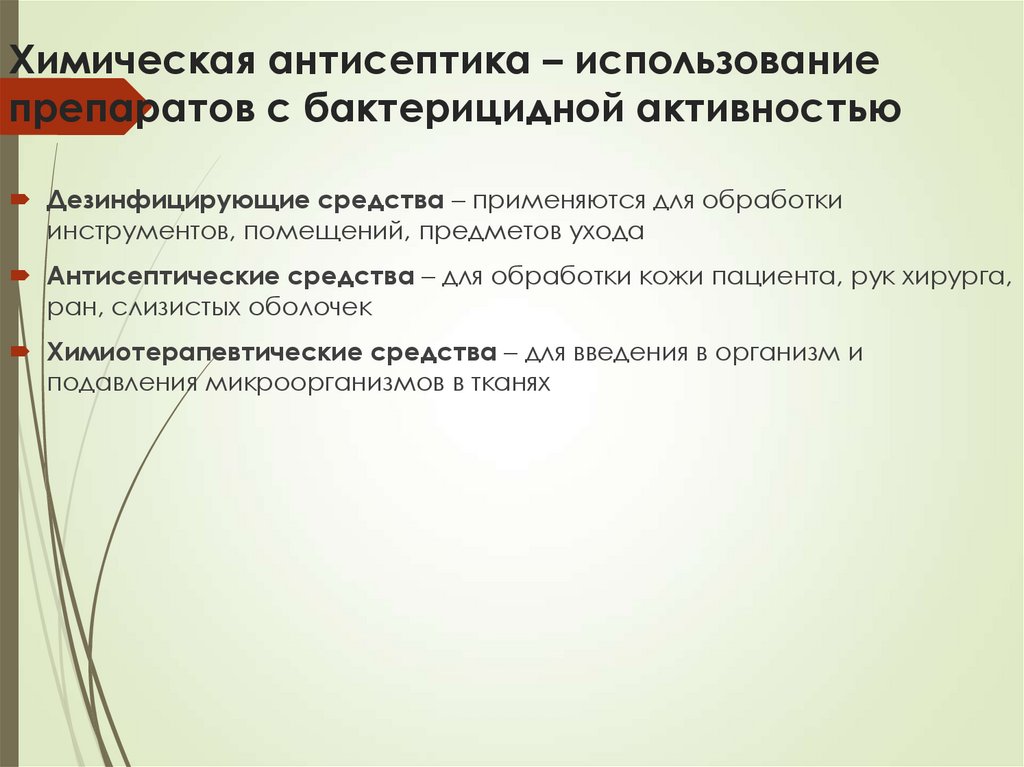 Химическая антисептика – использование препаратов с бактерицидной активностью

Дезинфицирующие средства – применяются для обработки инструментов, помещений, предметов ухода

Антисептические средства – для обработки кожи пациента, рук хирурга, ран, слизистых оболочек

Химиотерапевтические средства – для введения в организм и подавления микроорганизмов в тканях